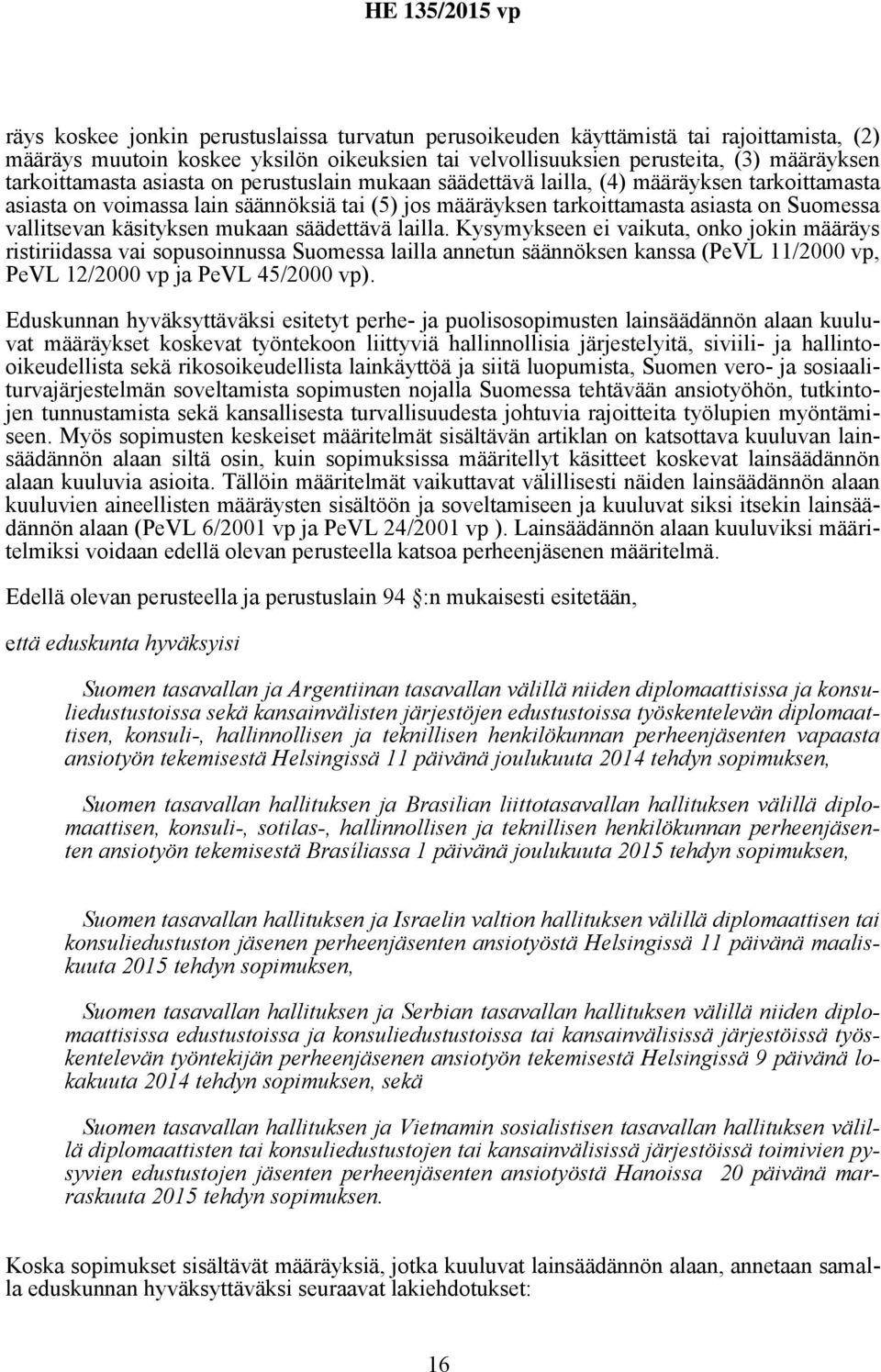 HE 135/2015 vp

räys koskee jonkin perustuslaissa turvatun perusoikeuden käyttämistä tai rajoittamista, (2) määräys muutoin koskee yksilön oikeuksien tai velvollisuuksien perusteita, (3) määräyksen tarkoittamasta asiasta on perustuslain mukaan säädettävä lailla, (4) määräyksen tarkoittamasta asiasta on voimassa lain säännöksiä tai (5) jos määräyksen tarkoittamasta asiasta on Suomessa vallitsevan käsityksen mukaan säädettävä lailla. Kysymykseen ei vaikuta, onko jokin määräys ristiriidassa vai sopusoinnussa Suomessa lailla annetun säännöksen kanssa (PeVL 11/2000 vp, PeVL 12/2000 vp ja PeVL 45/2000 vp).

Eduskunnan hyväksyttäväksi esitetyt perhe- ja puolisosopimusten lainsäädännön alaan kuuluvat määräykset koskevat työntekoon liittyviä hallinnollisia järjestelyitä, siviili- ja hallintooikeudellista sekä rikosoikeudellista lainkäyttöä ja siitä luopumista, Suomen vero- ja sosiaaliturvajärjestelmän soveltamista sopimusten nojalla Suomessa tehtävään ansiotyöhön, tutkintojen tunnustamista sekä kansallisesta turvallisuudesta johtuvia rajoitteita työlupien myöntämiseen. Myös sopimusten keskeiset määritelmät sisältävän artiklan on katsottava kuuluvan lainsäädännön alaan siltä osin, kuin sopimuksissa määritellyt käsitteet koskevat lainsäädännön alaan kuuluvia asioita. Tällöin määritelmät vaikuttavat välillisesti näiden lainsäädännön alaan kuuluvien aineellisten määräysten sisältöön ja soveltamiseen ja kuuluvat siksi itsekin lainsäädännön alaan (PeVL 6/2001 vp ja PeVL 24/2001 vp ). Lainsäädännön alaan kuuluviksi määritelmiksi voidaan edellä olevan perusteella katsoa perheenjäsenen määritelmä.

Edellä olevan perusteella ja perustuslain 94 :n mukaisesti esitetään,

että eduskunta hyväksyisi

Suomen tasavallan ja Argentiinan tasavallan välillä niiden diplomaattisissa ja konsuliedustustoissa sekä kansainvälisten järjestöjen edustustoissa työskentelevän diplomaattisen, konsuli-, hallinnollisen ja teknillisen henkilökunnan perheenjäsenten vapaasta ansiotyön tekemisestä Helsingissä 11 päivänä joulukuuta 2014 tehdyn sopimuksen,

Suomen tasavallan hallituksen ja Brasilian liittotasavallan hallituksen välillä diplomaattisen, konsuli-, sotilas-, hallinnollisen ja teknillisen henkilökunnan perheenjäsenten ansiotyön tekemisestä Brasíliassa 1 päivänä joulukuuta 2015 tehdyn sopimuksen,

Suomen tasavallan hallituksen ja Israelin valtion hallituksen välillä diplomaattisen tai konsuliedustuston jäsenen perheenjäsenten ansiotyöstä Helsingissä 11 päivänä maaliskuuta 2015 tehdyn sopimuksen,

Suomen tasavallan hallituksen ja Serbian tasavallan hallituksen välillä niiden diplomaattisissa edustustoissa ja konsuliedustustoissa tai kansainvälisissä järjestöissä työskentelevän työntekijän perheenjäsenen ansiotyön tekemisestä Helsingissä 9 päivänä lokakuuta 2014 tehdyn sopimuksen, sekä

Suomen tasavallan hallituksen ja Vietnamin sosialistisen tasavallan hallituksen välillä diplomaattisten tai konsuliedustustojen tai kansainvälisissä järjestöissä toimivien pysyvien edustustojen jäsenten perheenjäsenten ansiotyöstä Hanoissa 20 päivänä marraskuuta 2015 tehdyn sopimuksen.

Koska sopimukset sisältävät määräyksiä, jotka kuuluvat lainsäädännön alaan, annetaan samalla eduskunnan hyväksyttäväksi seuraavat lakiehdotukset:

16